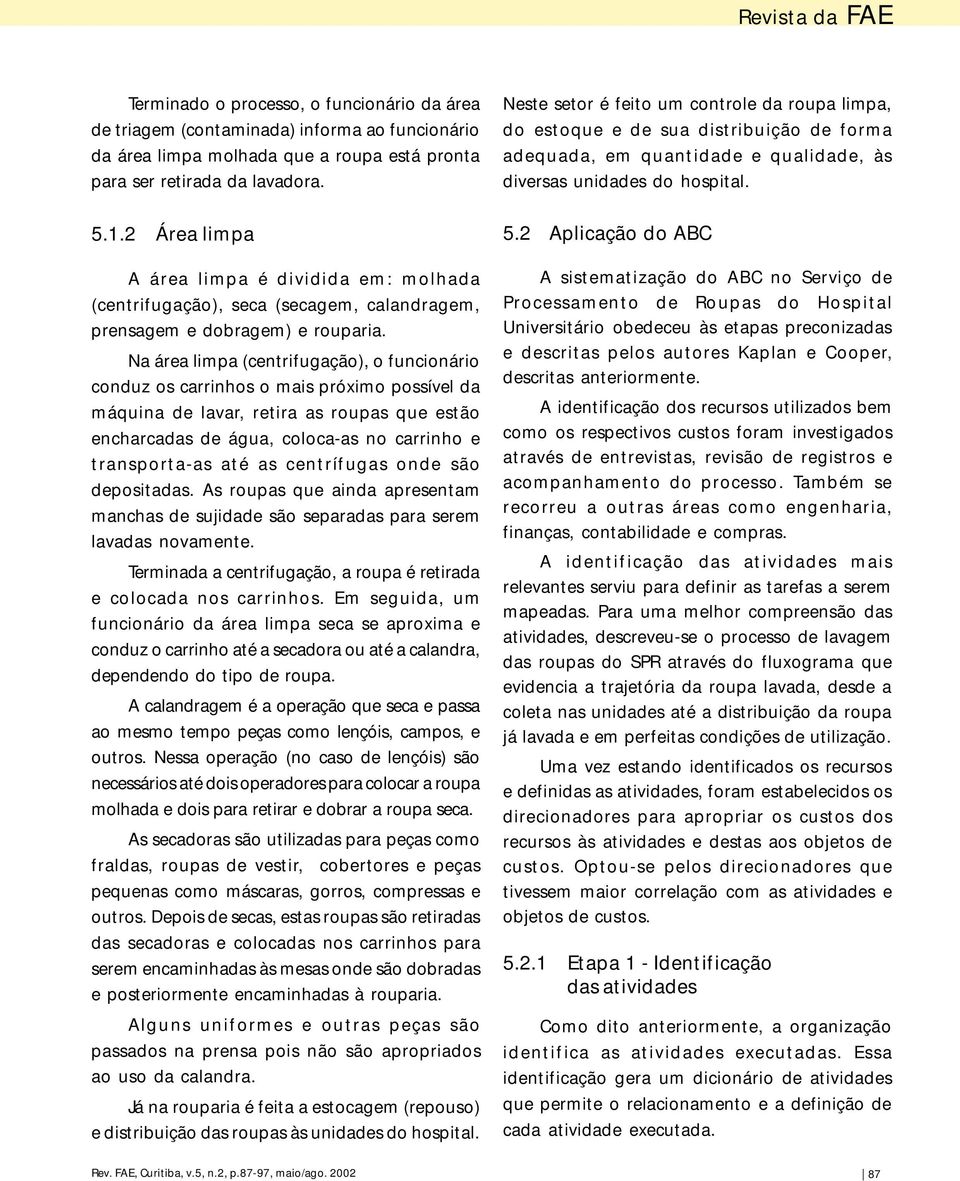 Revista da FAE

Terminado o processo, o funcionário da área de triagem (contaminada) informa ao funcionário da área limpa molhada que a roupa está pronta para ser retirada da lavadora.

5.1.2 Área limpa

A área limpa é dividida em: molhada (centrifugação), seca (secagem, calandragem, prensagem e dobragem) e rouparia.

Na área limpa (centrifugação), o funcionário conduz os carrinhos o mais próximo possível da máquina de lavar, retira as roupas que estão encharcadas de água, coloca-as no carrinho e transporta-as até as centrífugas onde são depositadas. As roupas que ainda apresentam manchas de sujidade são separadas para serem lavadas novamente.

Terminada a centrifugação, a roupa é retirada e colocada nos carrinhos. Em seguida, um funcionário da área limpa seca se aproxima e conduz o carrinho até a secadora ou até a calandra, dependendo do tipo de roupa.

A calandragem é a operação que seca e passa ao mesmo tempo peças como lençóis, campos, e outros. Nessa operação (no caso de lençóis) são necessários até dois operadores para colocar a roupa molhada e dois para retirar e dobrar a roupa seca.

As secadoras são utilizadas para peças como fraldas, roupas de vestir, cobertores e peças pequenas como máscaras, gorros, compressas e outros. Depois de secas, estas roupas são retiradas das secadoras e colocadas nos carrinhos para serem encaminhadas às mesas onde são dobradas e posteriormente encaminhadas à rouparia.

Alguns uniformes e outras peças são passados na prensa pois não são apropriados ao uso da calandra.

Já na rouparia é feita a estocagem (repouso) e distribuição das roupas às unidades do hospital.

Neste setor é feito um controle da roupa limpa, do estoque e de sua distribuição de forma adequada, em quantidade e qualidade, às diversas unidades do hospital.

5.2 Aplicação do ABC

A sistematização do ABC no Serviço de Processamento de Roupas do Hospital Universitário obedeceu às etapas preconizadas e descritas pelos autores Kaplan e Cooper, descritas anteriormente.

A identificação dos recursos utilizados bem como os respectivos custos foram investigados através de entrevistas, revisão de registros e acompanhamento do processo. Também se recorreu a outras áreas como engenharia, finanças, contabilidade e compras.

A identificação das atividades mais relevantes serviu para definir as tarefas a serem mapeadas. Para uma melhor compreensão das atividades, descreveu-se o processo de lavagem das roupas do SPR através do fluxograma que evidencia a trajetória da roupa lavada, desde a coleta nas unidades até a distribuição da roupa já lavada e em perfeitas condições de utilização.

Uma vez estando identificados os recursos e definidas as atividades, foram estabelecidos os direcionadores para apropriar os custos dos recursos às atividades e destas aos objetos de custos. Optou-se pelos direcionadores que tivessem maior correlação com as atividades e objetos de custos.

5.2.1 Etapa 1 - Identificação das atividades

Como dito anteriormente, a organização identifica as atividades executadas. Essa identificação gera um dicionário de atividades que permite o relacionamento e a definição de cada atividade executada.

Rev. FAE, Curitiba, v.5, n.2, p.87-97, maio/ago. 2002

87